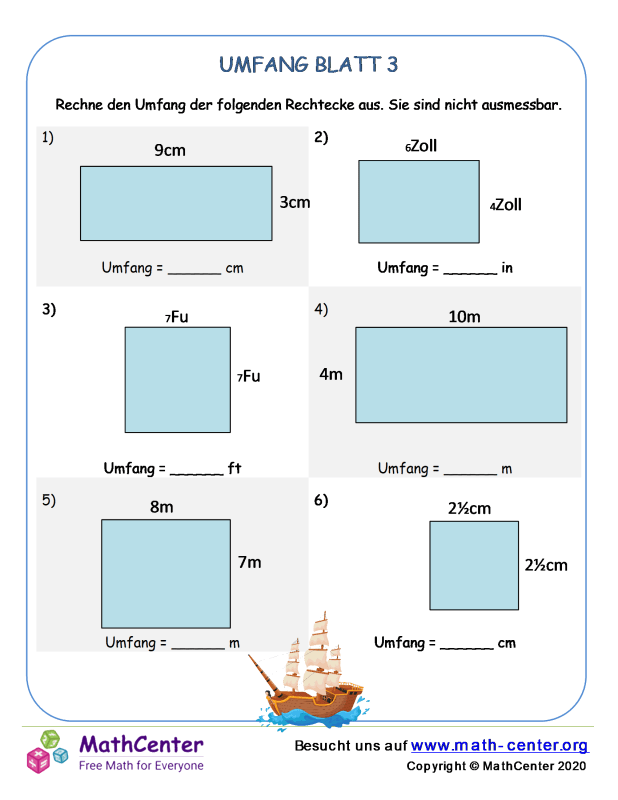 UMFANG BLATT 3

Rechne den Umfang der folgenden Rechtecke aus. Sie sind nicht ausmessbar.

1)

9cm

3cm

Umfang = ____ cm

2)

6Zoll

4Zoll

Umfang = ____ in

3)

7Fu

7Fu

Umfang = ____ ft

4)

10m

4m

Umfang = ____ m

5)

8m

7m

Umfang = ____ m

6)

2½cm

2½cm

Umfang = ____ cm

MathCenter
Free Math for Everyone

Besucht uns auf www.math-center.org
Copyright © MathCenter 2020